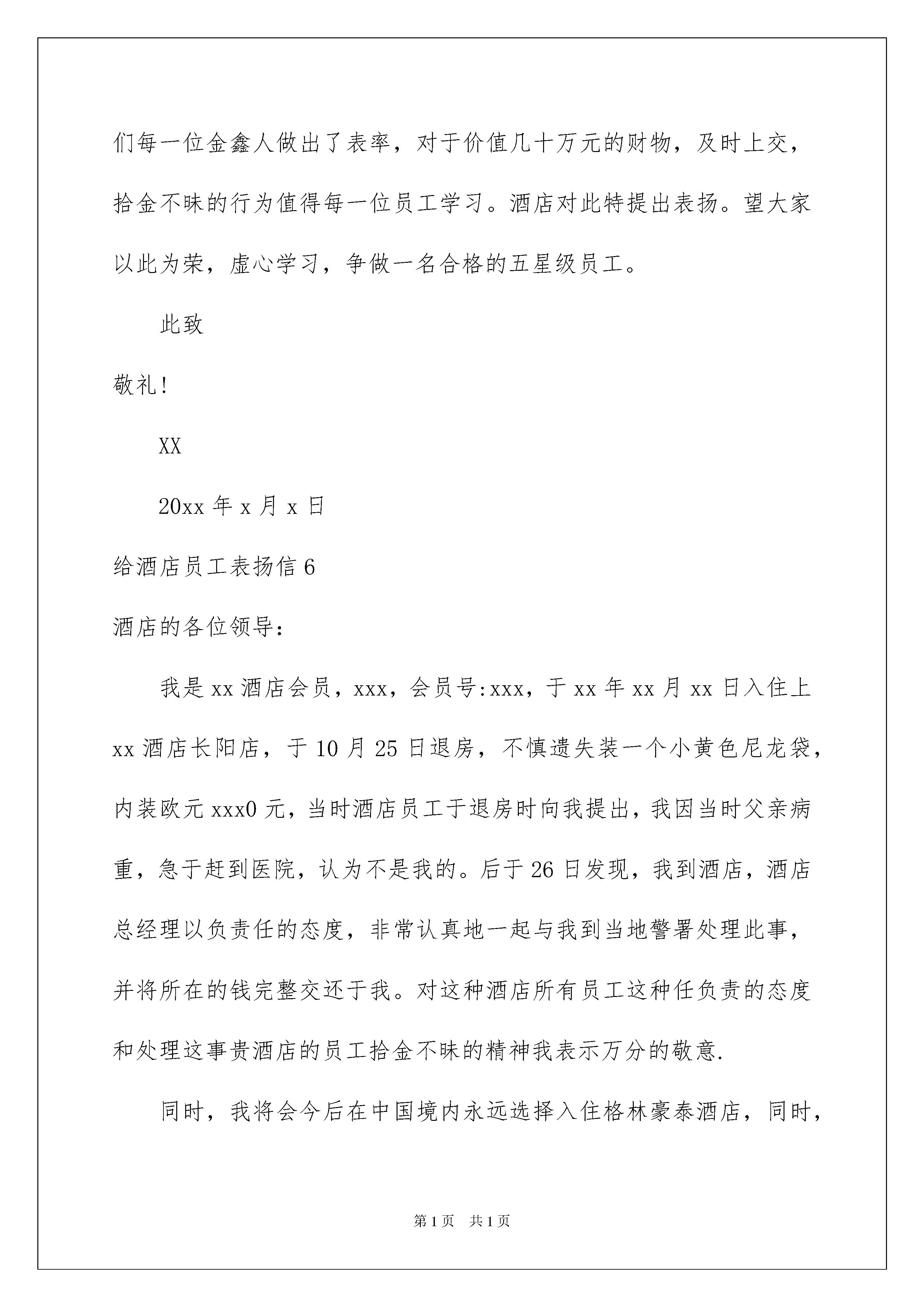 们每一位金鑫人做出了表率，对于价值几十万元的财物，及时上交，拾金不昧的行为值得每一位员工学习。酒店对此特提出表扬。望大家以此为荣，虚心学习，争做一名合格的五星级员工。

此致

敬礼!

XX

20xx 年 x 月 x 日

给酒店员工表扬信 6

酒店的各位领导:

我是 xx 酒店会员，xxx，会员号:xxx，于 xx 年 xx 月 xx 日入住上 xx 酒店长阳店，于 10 月 25 日退房，不慎遗失装一个小黄色尼龙袋，内装欧元 xxx0 元，当时酒店员工于退房时向我提出，我因当时父亲病重，急于赶到医院，认为不是我的。后于 26 日发现，我到酒店，酒店总经理以负责任的态度，非常认真地一起与我到当地警署处理此事，并将所在的钱完整交还于我。对这种酒店所有员工这种任负责的态度和处理这事贵酒店的员工拾金不昧的精神我表示万分的敬意.

同时，我将会今后在中国境内永远选择入住格林豪泰酒店，同时，

第 1 页 共 1 页